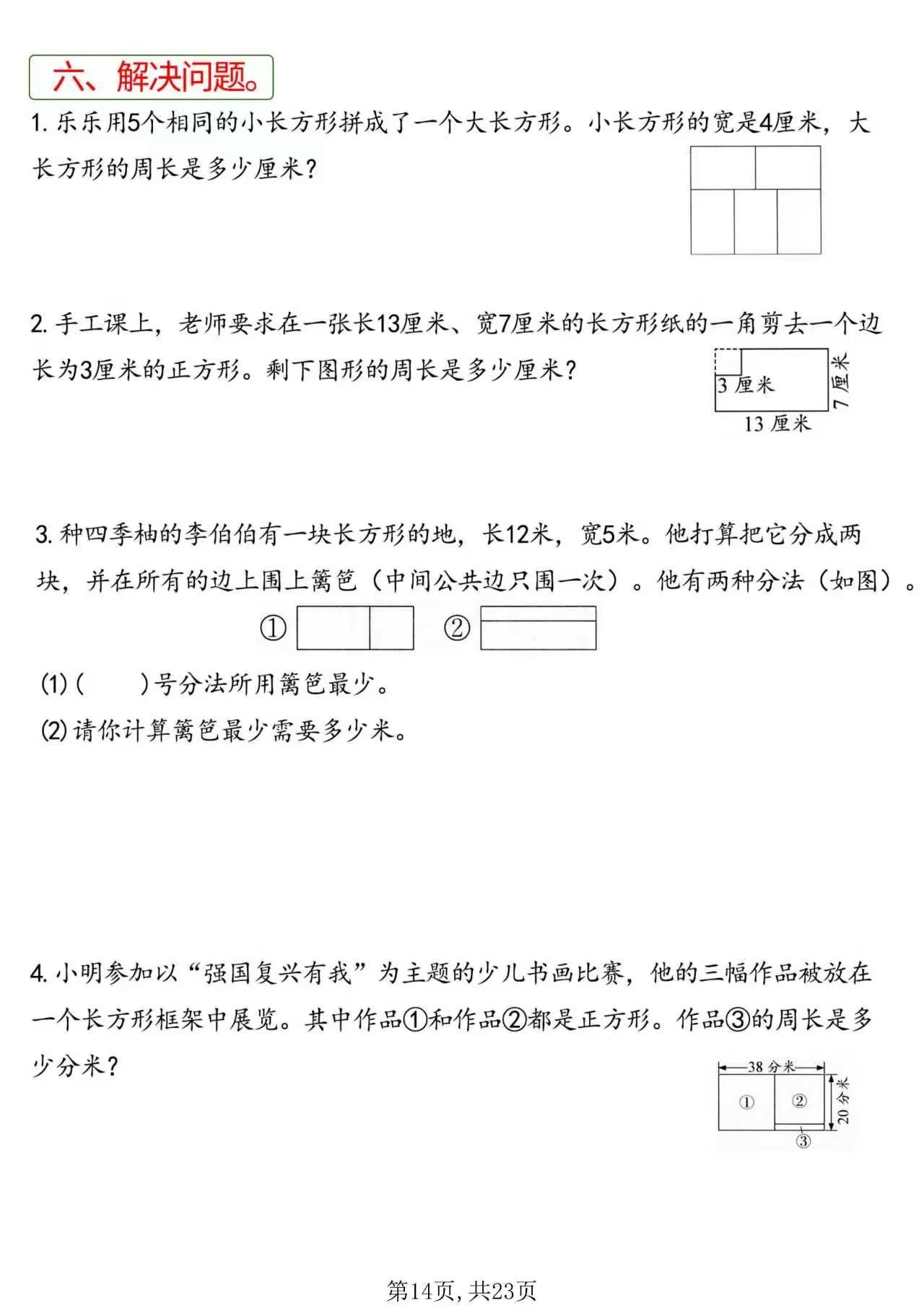 六、解决问题。

1. 乐乐用5个相同的小长方形拼成了一个大长方形。小长方形的宽是4厘米，大长方形的周长是多少厘米？

2. 手工课上，老师要求在一张长13厘米、宽7厘米的长方形纸的一角剪去一个边长为3厘米的正方形。剩下图形的周长是多少厘米？

3 厘米
7 厘米
13 厘米

3. 种四季柚的李伯伯有一块长方形的地，长12米，宽5米。他打算把它分成两块，并在所有的边上围上篱笆（中间公共边只围一次）。他有两种分法（如图）。

①
②

(1)（　　）号分法所用篱笆最少。

(2) 请你计算篱笆最少需要多少米。

4. 小明参加以“强国复兴有我”为主题的少儿书画比赛，他的三幅作品被放在一个长方形框架中展览。其中作品①和作品②都是正方形。作品③的周长是多少分米？

38 分米
20 分米
①
②
③

第14页，共23页